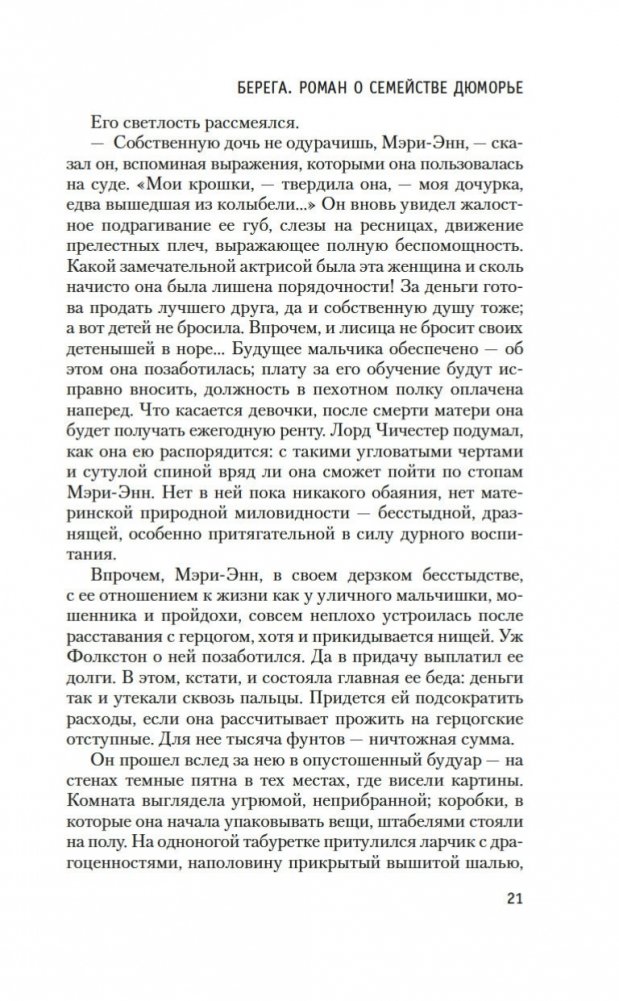 БЕРЕГА. РОМАН О СЕМЕЙСТВЕ ДЮМОРЬЕ

Его светлость рассмеялся.

— Собственную дочь не одурачишь, Мэри-Энн, — сказал он, вспоминая выражения, которыми она пользовалась на суде. «Мои крошки, — твердила она, — моя дочурка, едва вышедшая из колыбели...» Он вновь увидел жалостное подрагивание ее губ, слезы на ресницах, движение прелестных плеч, выражающее полную беспомощность. Какой замечательной актрисой была эта женщина и сколь начисто она была лишена порядочности! За деньги готова продать лучшего друга, да и собственную душу тоже; а вот детей не бросила. Впрочем, и лисица не бросит своих детенышей в норе... Будущее мальчика обеспечено — об этом она позаботилась; плату за его обучение будут исправно вносить, должность в пехотном полку оплачена наперед. Что касается девочки, после смерти матери она будет получать ежегодную ренту. Лорд Чичестер подумал, как она ею распорядится: с такими угловатыми чертами и сутулой спиной вряд ли она сможет пойти по стопам Мэри-Энн. Нет в ней пока никакого обаяния, нет материнской природной миловидности — бесстыдной, дразнящей, особенно притягательной в силу дурного воспитания.

Впрочем, Мэри-Энн, в своем дерзком бесстыдстве, с ее отношением к жизни как у уличного мальчишки, мошенника и пройдохи, совсем неплохо устроилась после расставания с герцогом, хотя и прикидывается нищей. Уж Фолкстон о ней позаботился. Да в придачу выплатил ее долги. В этом, кстати, и состояла главная ее беда: деньги так и утекали сквозь пальцы. Придется ей подсократить расходы, если она рассчитывает прожить на герцогские отступные. Для нее тысяча фунтов — ничтожная сумма.

Он прошел вслед за нею в опустошенный будуар — на стенах темные пятна в тех местах, где висели картины. Комната выглядела угрюмой, неприбранной; коробки, в которые она начала упаковывать вещи, штабелями стояли на полу. На одноногой табуретке притулился ларчик с драгоценностями, наполовину прикрытый вышитой шалью,

21